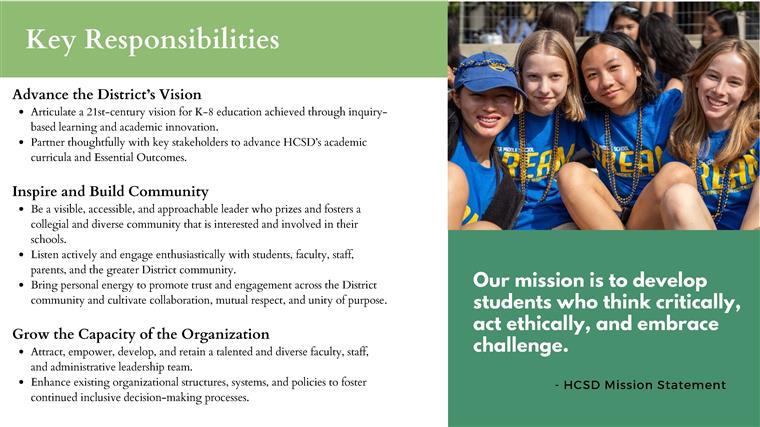 Key Responsibilities

Advance the District's Vision
• Articulate a 21st-century vision for K-8 education achieved through inquiry-based learning and academic innovation.
• Partner thoughtfully with key stakeholders to advance HCSD's academic curricula and Essential Outcomes.

Inspire and Build Community
• Be a visible, accessible, and approachable leader who prizes and fosters a collegial and diverse community that is interested and involved in their schools.
• Listen actively and engage enthusiastically with students, faculty, staff, parents, and the greater District community.
• Bring personal energy to promote trust and engagement across the District community and cultivate collaboration, mutual respect, and unity of purpose.

Grow the Capacity of the Organization
• Attract, empower, develop, and retain a talented and diverse faculty, staff, and administrative leadership team.
• Enhance existing organizational structures, systems, and policies to foster continued inclusive decision-making processes.

DREAM

DREAM

DREAM

Our mission is to develop students who think critically, act ethically, and embrace challenge.

- HCSD Mission Statement